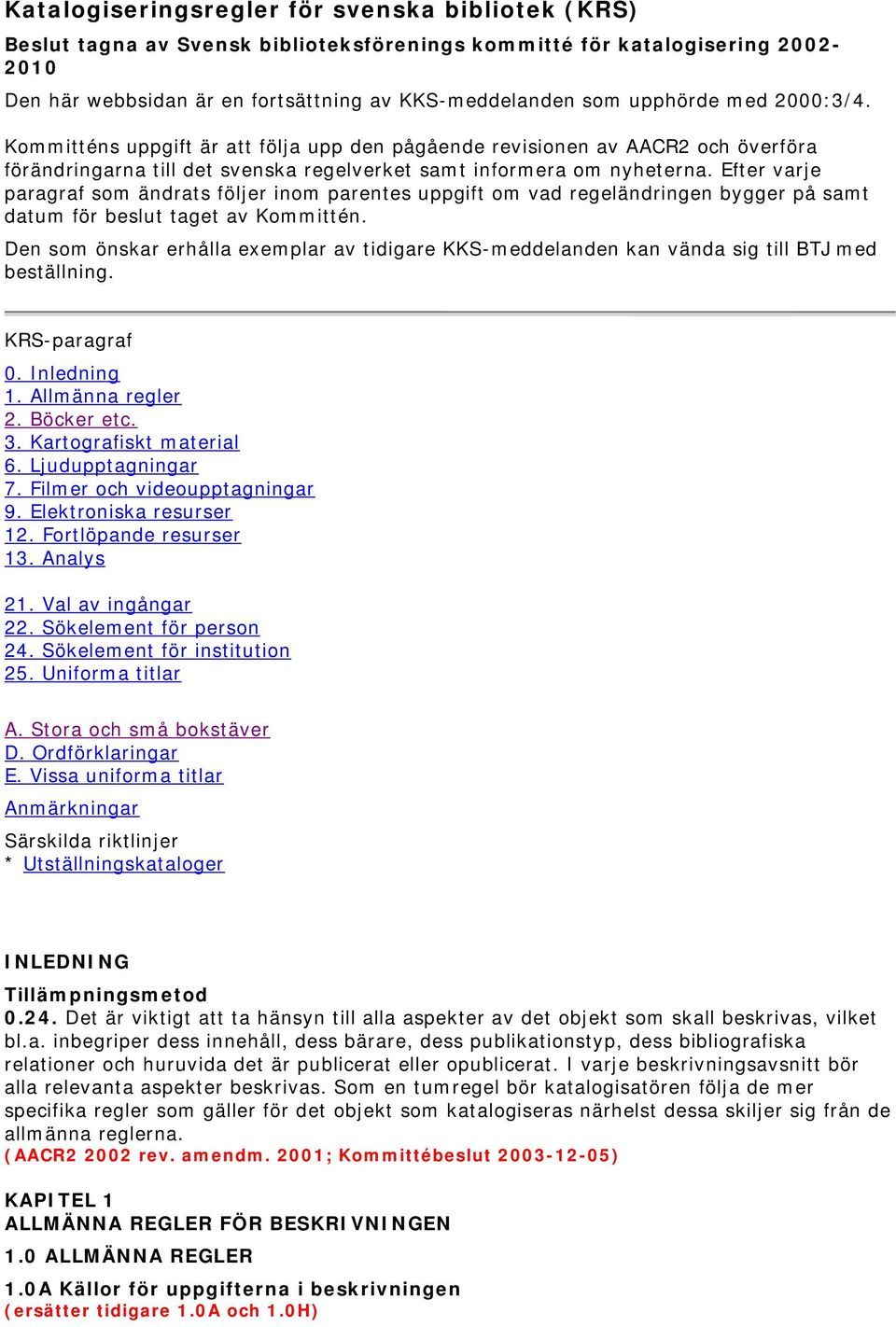 Katalogiseringsregler för svenska bibliotek (KRS)

Beslut tagna av Svensk biblioteksförenings kommitté för katalogisering 2002-2010

Den här webbsidan är en fortsättning av KKS-meddelanden som upphörde med 2000:3/4.

Kommitténs uppgift är att följa upp den pågående revisionen av AACR2 och överföra förändringarna till det svenska regelverket samt informera om nyheterna. Efter varje paragraf som ändrats följer inom parentes uppgift om vad regeländringen bygger på samt datum för beslut taget av Kommittén.

Den som önskar erhålla exemplar av tidigare KKS-meddelanden kan vända sig till BTJ med beställning.

KRS-paragraf

0. Inledning
1. Allmänna regler
2. Böcker etc.
3. Kartografiskt material
6. Ljudupptagningar
7. Filmer och videoupptagningar
9. Elektroniska resurser
12. Fortlöpande resurser
13. Analys

21. Val av ingångar
22. Sökelement för person
24. Sökelement för institution
25. Uniforma titlar

A. Stora och små bokstäver
D. Ordförklaringar
E. Vissa uniforma titlar

Anmärkningar

Särskilda riktlinjer
* Utställningskataloger

INLEDNING

Tillämpningsmetod
0.24. Det är viktigt att ta hänsyn till alla aspekter av det objekt som skall beskrivas, vilket bl.a. inbegriper dess innehåll, dess bärare, dess publikationstyp, dess bibliografiska relationer och huruvida det är publicerat eller opublicerat. I varje beskrivningsavsnitt bör alla relevanta aspekter beskrivas. Som en tumregel bör katalogisatören följa de mer specifika regler som gäller för det objekt som katalogiseras närhelst dessa skiljer sig från de allmänna reglerna.
(AACR2 2002 rev. amendm. 2001; Kommittébeslut 2003-12-05)

KAPITEL 1
ALLMÄNNA REGLER FÖR BESKRIVNINGEN

1.0 ALLMÄNNA REGLER

1.0A Källor för uppgifterna i beskrivningen
(ersätter tidigare 1.0A och 1.0H)